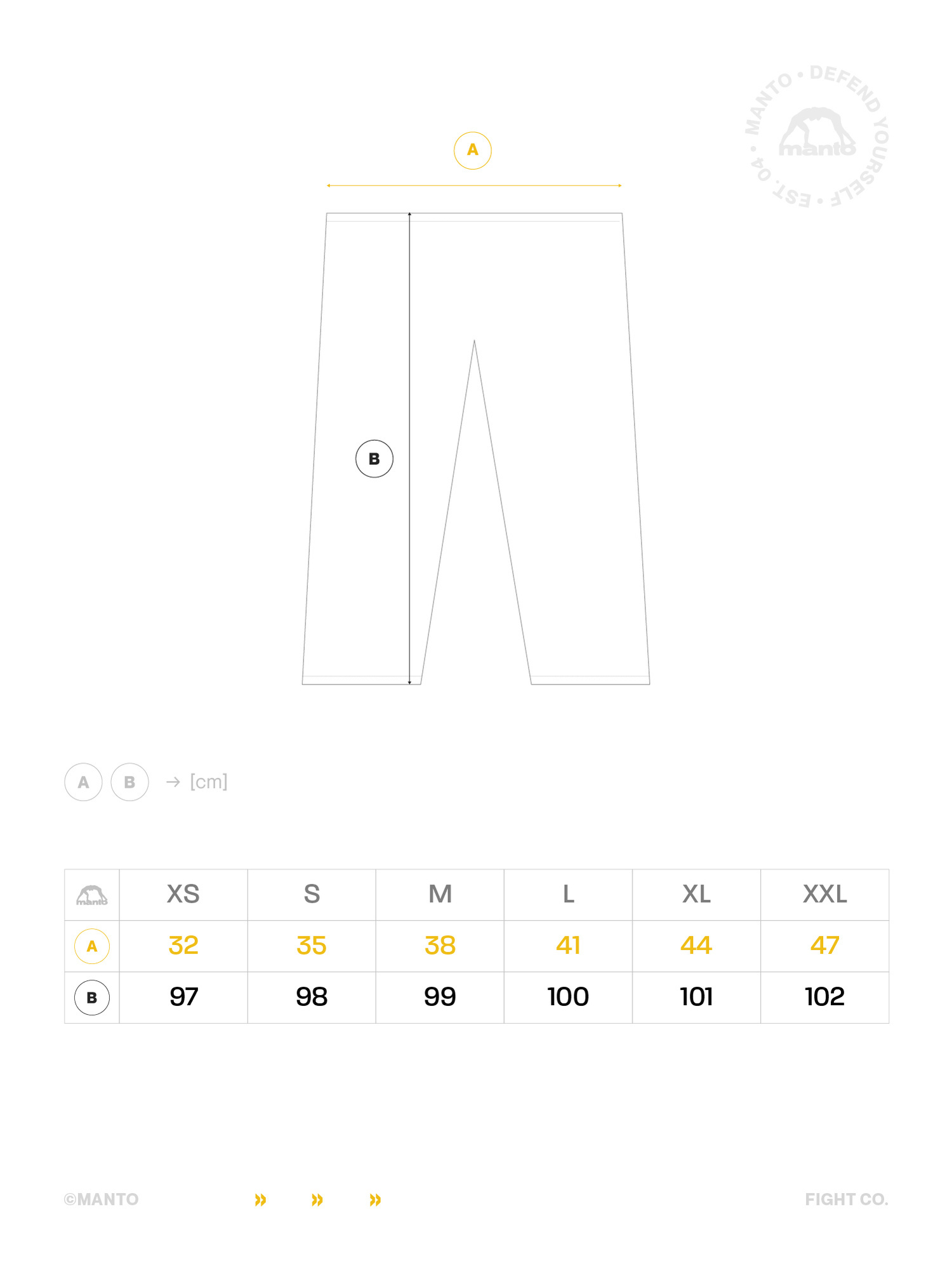 MANTO • DEFEND YOURSELF • EST. 04 •
manto

A

B

A B → [cm]

| manto | XS | S | M | L | XL | XXL |
|---|---|---|---|---|---|---|
| A | 32 | 35 | 38 | 41 | 44 | 47 |
| B | 97 | 98 | 99 | 100 | 101 | 102 |

©MANTO » » » FIGHT CO.